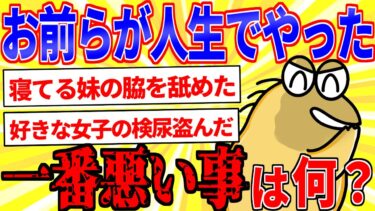 お前らが人生でやった

寝てる妹の脇を舐めた

好きな女子の検尿盗んだ

一番悪い事は何？